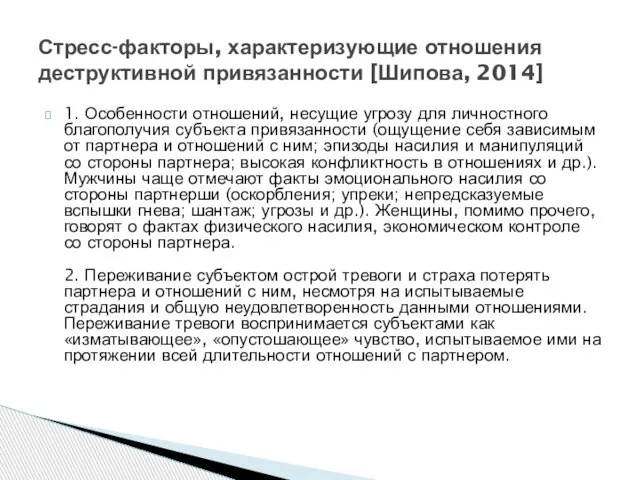 Стресс-факторы, характеризующие отношения деструктивной привязанности [Шипова, 2014]

1. Особенности отношений, несущие угрозу для личностного благополучия субъекта привязанности (ощущение себя зависимым от партнера и отношений с ним; эпизоды насилия и манипуляций со стороны партнера; высокая конфликтность в отношениях и др.). Мужчины чаще отмечают факты эмоционального насилия со стороны партнерши (оскорбления; упреки; непредсказуемые вспышки гнева; шантаж; угрозы и др.). Женщины, помимо прочего, говорят о фактах физического насилия, экономическом контроле со стороны партнера.

2. Переживание субъектом острой тревоги и страха потерять партнера и отношений с ним, несмотря на испытываемые страдания и общую неудовлетворенность данными отношениями. Переживание тревоги воспринимается субъектами как «изматывающее», «опустошающее» чувство, испытываемое ими на протяжении всей длительности отношений с партнером.